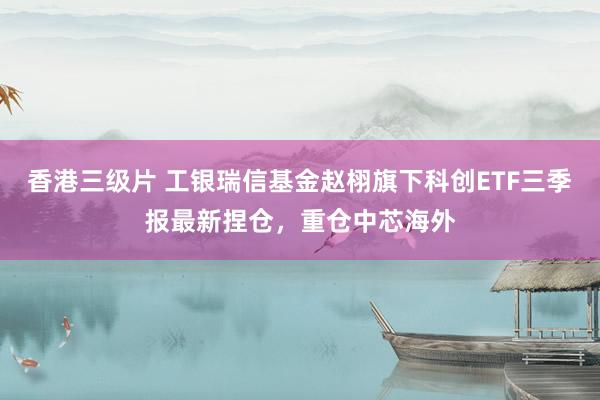 香港三级片 工银瑞信基金赵栩旗下科创ETF三季报最新捏仓，重仓中芯海外